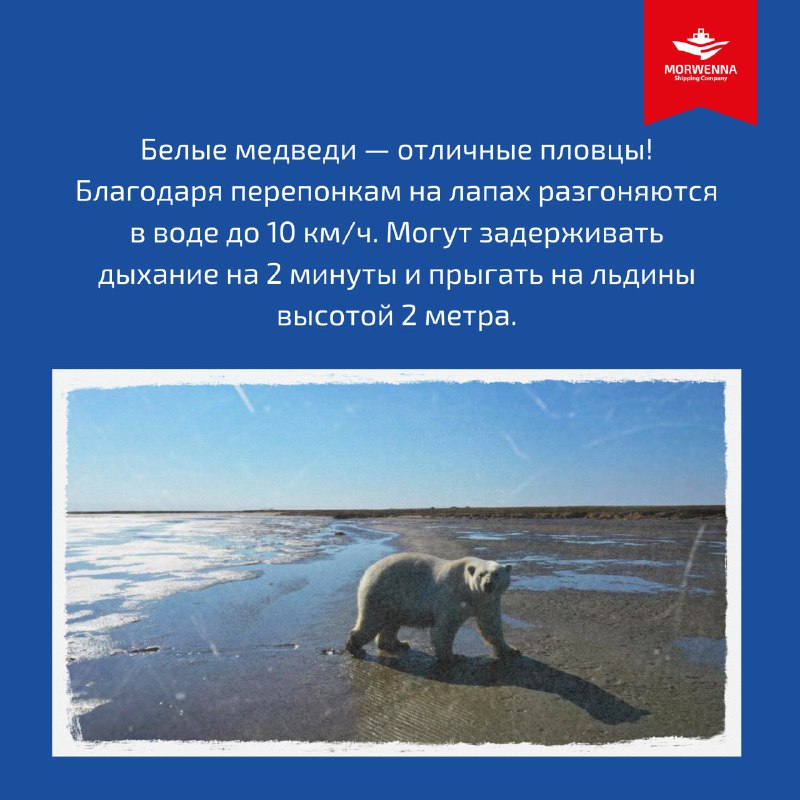 MORWENNA
Shipping Company

Белые медведи — отличные пловцы! Благодаря перепонкам на лапах разгоняются в воде до 10 км/ч. Могут задерживать дыхание на 2 минуты и прыгать на льдины высотой 2 метра.